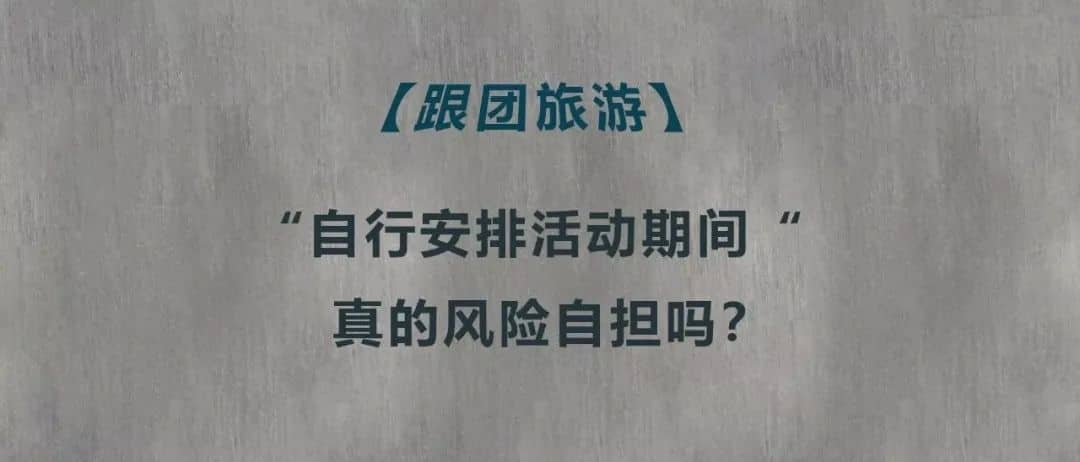 【跟团旅游】

“自行安排活动期间“
真的风险自担吗？